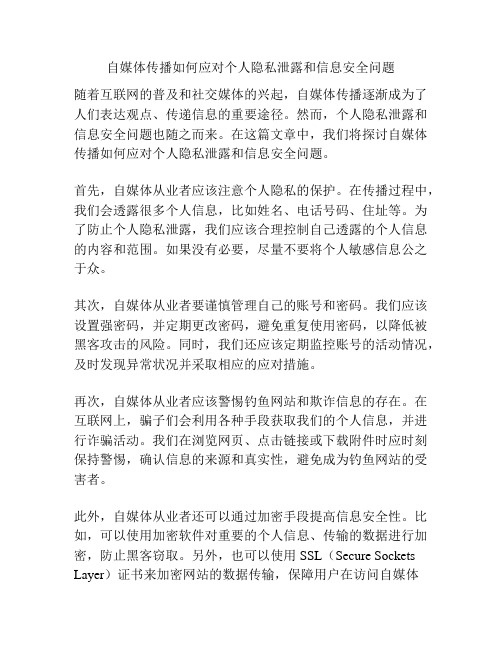 自媒体传播如何应对个人隐私泄露和信息安全问题

随着互联网的普及和社交媒体的兴起，自媒体传播逐渐成为了人们表达观点、传递信息的重要途径。然而，个人隐私泄露和信息安全问题也随之而来。在这篇文章中，我们将探讨自媒体传播如何应对个人隐私泄露和信息安全问题。

首先，自媒体从业者应该注意个人隐私的保护。在传播过程中，我们会透露很多个人信息，比如姓名、电话号码、住址等。为了防止个人隐私泄露，我们应该合理控制自己透露的个人信息的内容和范围。如果没有必要，尽量不要将个人敏感信息公之于众。

其次，自媒体从业者要谨慎管理自己的账号和密码。我们应该设置强密码，并定期更改密码，避免重复使用密码，以降低被黑客攻击的风险。同时，我们还应该定期监控账号的活动情况，及时发现异常状况并采取相应的应对措施。

再次，自媒体从业者应该警惕钓鱼网站和欺诈信息的存在。在互联网上，骗子们会利用各种手段获取我们的个人信息，并进行诈骗活动。我们在浏览网页、点击链接或下载附件时应时刻保持警惕，确认信息的来源和真实性，避免成为钓鱼网站的受害者。

此外，自媒体从业者还可以通过加密手段提高信息安全性。比如，可以使用加密软件对重要的个人信息、传输的数据进行加密，防止黑客窃取。另外，也可以使用 SSL（Secure Sockets Layer）证书来加密网站的数据传输，保障用户在访问自媒体